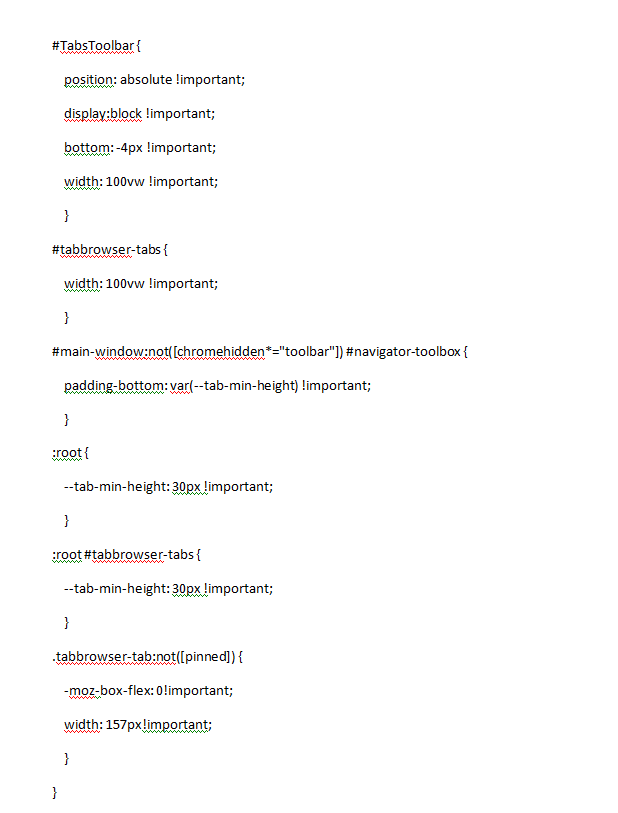 #TabsToolbar {

position: absolute !important;

display:block !important;

bottom: -4px !important;

width: 100vw !important;

}

#tabbrowser-tabs {

width: 100vw !important;

}

#main-window:not([chromehidden*="toolbar"]) #navigator-toolbox {

padding-bottom: var(--tab-min-height) !important;

}

:root {

--tab-min-height: 30px !important;

}

:root #tabbrowser-tabs {

--tab-min-height: 30px !important;

}

.tabbrowser-tab:not([pinned]) {

-moz-box-flex: 0!important;

width: 157px!important;

}

}